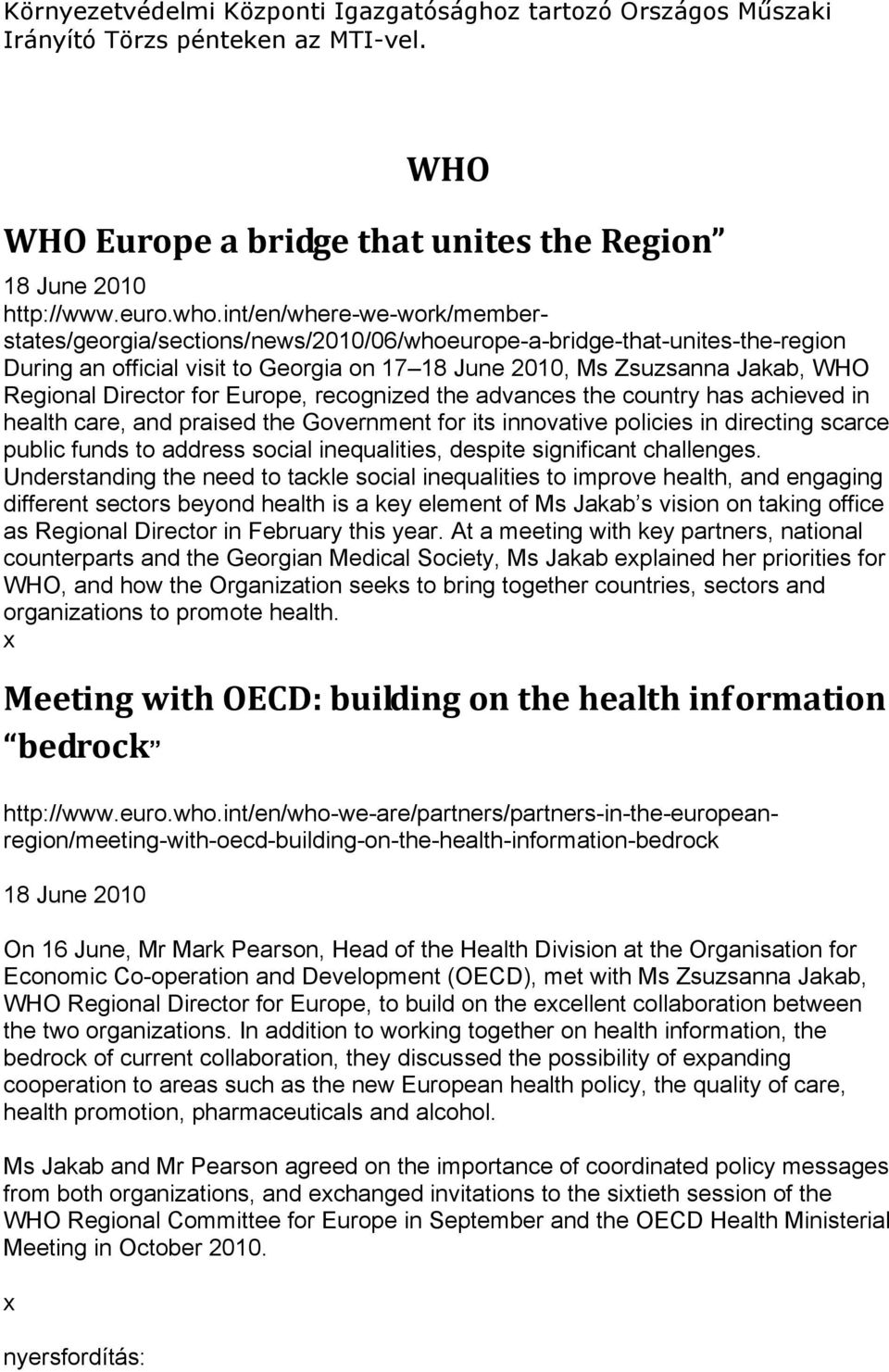 Környezetvédelmi Központi Igazgatósághoz tartozó Országos Műszaki Irányító Törzs pénteken az MTI-vel.

WHO

WHO Europe a bridge that unites the Region

18 June 2010
http://www.euro.who.int/en/where-we-work/member-states/georgia/sections/news/2010/06/whoeurope-a-bridge-that-unites-the-region
During an official visit to Georgia on 17 18 June 2010, Ms Zsuzsanna Jakab, WHO Regional Director for Europe, recognized the advances the country has achieved in health care, and praised the Government for its innovative policies in directing scarce public funds to address social inequalities, despite significant challenges. Understanding the need to tackle social inequalities to improve health, and engaging different sectors beyond health is a key element of Ms Jakab s vision on taking office as Regional Director in February this year. At a meeting with key partners, national counterparts and the Georgian Medical Society, Ms Jakab explained her priorities for WHO, and how the Organization seeks to bring together countries, sectors and organizations to promote health.
x

Meeting with OECD: building on the health information bedrock

http://www.euro.who.int/en/who-we-are/partners/partners-in-the-european-region/meeting-with-oecd-building-on-the-health-information-bedrock

18 June 2010

On 16 June, Mr Mark Pearson, Head of the Health Division at the Organisation for Economic Co-operation and Development (OECD), met with Ms Zsuzsanna Jakab, WHO Regional Director for Europe, to build on the excellent collaboration between the two organizations. In addition to working together on health information, the bedrock of current collaboration, they discussed the possibility of expanding cooperation to areas such as the new European health policy, the quality of care, health promotion, pharmaceuticals and alcohol.

Ms Jakab and Mr Pearson agreed on the importance of coordinated policy messages from both organizations, and exchanged invitations to the sixtieth session of the WHO Regional Committee for Europe in September and the OECD Health Ministerial Meeting in October 2010.

x

nyersfordítás: